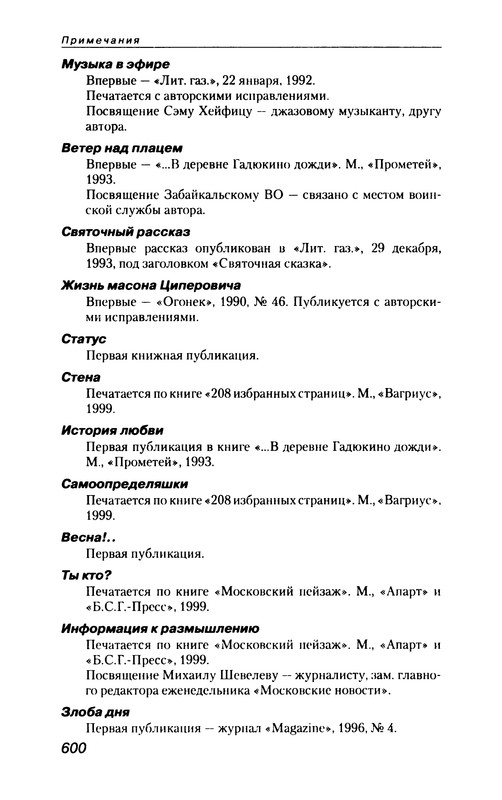 Примечания

Музыка в эфире
Впервые — «Лит. газ.», 22 января, 1992.
Печатается с авторскими исправлениями.
Посвящение Сэму Хейфицу — джазовому музыканту, другу автора.

Ветер над плацем
Впервые — «...В деревне Гадюкино дожди». М., «Прометей», 1993.
Посвящение Забайкальскому ВО — связано с местом воинской службы автора.

Святочный рассказ
Впервые рассказ опубликован в «Лит. газ.», 29 декабря, 1993, под заголовком «Святочная сказка».

Жизнь масона Циперовича
Впервые — «Огонек», 1990, № 46. Публикуется с авторскими исправлениями.

Статус
Первая книжная публикация.

Стена
Печатается по книге «208 избранных страниц». М., «Вагриус», 1999.

История любви
Первая публикация в книге «...В деревне Гадюкино дожди». М., «Прометей», 1993.

Самоопределяшки
Печатается по книге «208 избранных страниц». М., «Вагриус», 1999.

Весна!..
Первая публикация.

Ты кто?
Печатается по книге «Московский пейзаж». М., «Апарт» и «Б.С.Г.-Пресс», 1999.

Информация к размышлению
Печатается по книге «Московский пейзаж». М., «Апарт» и «Б.С.Г.-Пресс», 1999.
Посвящение Михаилу Шевелеву — журналисту, зам. главного редактора еженедельника «Московские новости».

Злоба дня
Первая публикация — журнал «Magazine», 1996, № 4.

600